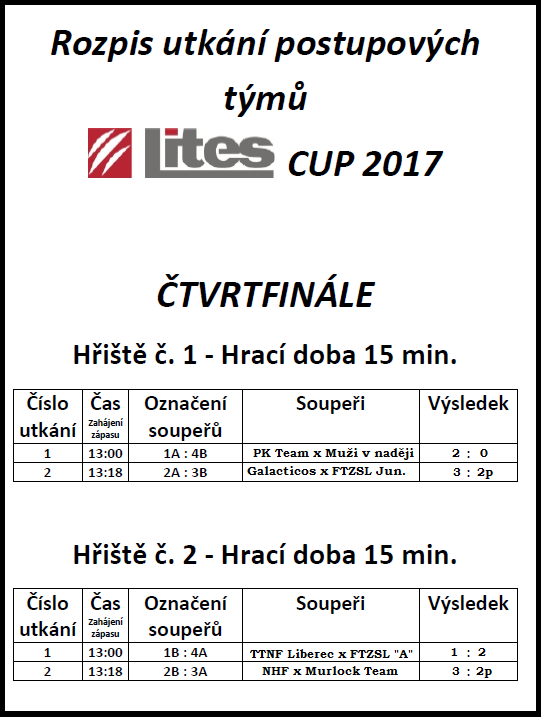 Rozpis utkání postupových týmů

Lites CUP 2017

ČTVRTFINÁLE

Hřiště č. 1 - Hrací doba 15 min.

| Číslo utkání | Čas Zahájení zápasu | Označení soupeřů | Soupeři | Výsledek |
|---|---|---|---|---|
| 1 | 13:00 | 1A : 4B | PK Team x Muži v naději | 2 : 0 |
| 2 | 13:18 | 2A : 3B | Galacticos x FTZSL Jun. | 3 : 2p |

Hřiště č. 2 - Hrací doba 15 min.

| Číslo utkání | Čas Zahájení zápasu | Označení soupeřů | Soupeři | Výsledek |
|---|---|---|---|---|
| 1 | 13:00 | 1B : 4A | TTNF Liberec x FTZSL "A" | 1 : 2 |
| 2 | 13:18 | 2B : 3A | NHF x Murlock Team | 3 : 2p |